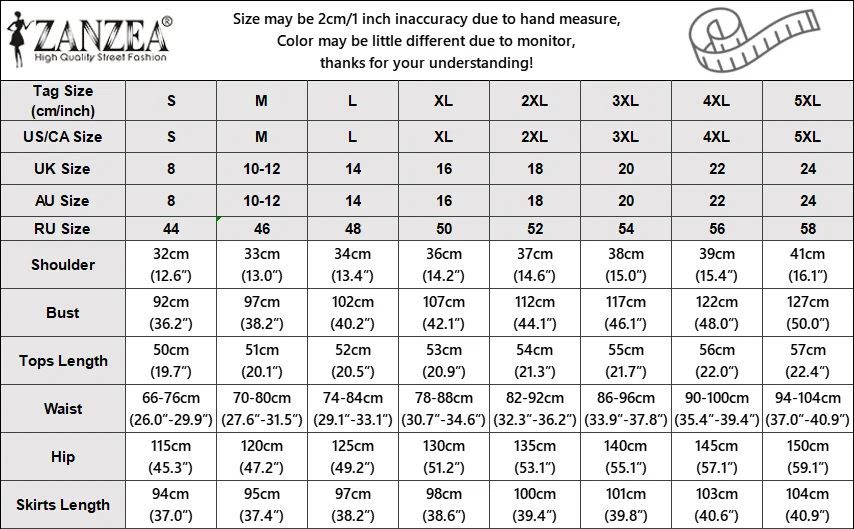 ZANZEA®
High Quality Street Fashion

Size may be 2cm/1 inch inaccuracy due to hand measure,
Color may be little different due to monitor,
thanks for your understanding!

| Tag Size (cm/inch) | S | M | L | XL | 2XL | 3XL | 4XL | 5XL |
|---|---|---|---|---|---|---|---|---|
| US/CA Size | S | M | L | XL | 2XL | 3XL | 4XL | 5XL |
| UK Size | 8 | 10-12 | 14 | 16 | 18 | 20 | 22 | 24 |
| AU Size | 8 | 10-12 | 14 | 16 | 18 | 20 | 22 | 24 |
| RU Size | 44 | 46 | 48 | 50 | 52 | 54 | 56 | 58 |
| Shoulder | 32cm (12.6”) | 33cm (13.0”) | 34cm (13.4”) | 36cm (14.2”) | 37cm (14.6”) | 38cm (15.0”) | 39cm (15.4”) | 41cm (16.1”) |
| Bust | 92cm (36.2”) | 97cm (38.2”) | 102cm (40.2”) | 107cm (42.1”) | 112cm (44.1”) | 117cm (46.1”) | 122cm (48.0”) | 127cm (50.0”) |
| Tops Length | 50cm (19.7”) | 51cm (20.1”) | 52cm (20.5”) | 53cm (20.9”) | 54cm (21.3”) | 55cm (21.7”) | 56cm (22.0”) | 57cm (22.4”) |
| Waist | 66-76cm (26.0”-29.9”) | 70-80cm (27.6”-31.5”) | 74-84cm (29.1”-33.1”) | 78-88cm (30.7”-34.6”) | 82-92cm (32.3”-36.2”) | 86-96cm (33.9”-37.8”) | 90-100cm (35.4”-39.4”) | 94-104cm (37.0”-40.9”) |
| Hip | 115cm (45.3”) | 120cm (47.2”) | 125cm (49.2”) | 130cm (51.2”) | 135cm (53.1”) | 140cm (55.1”) | 145cm (57.1”) | 150cm (59.1”) |
| Skirts Length | 94cm (37.0”) | 95cm (37.4”) | 97cm (38.2”) | 98cm (38.6”) | 100cm (39.4”) | 101cm (39.8”) | 103cm (40.6”) | 104cm (40.9”) |